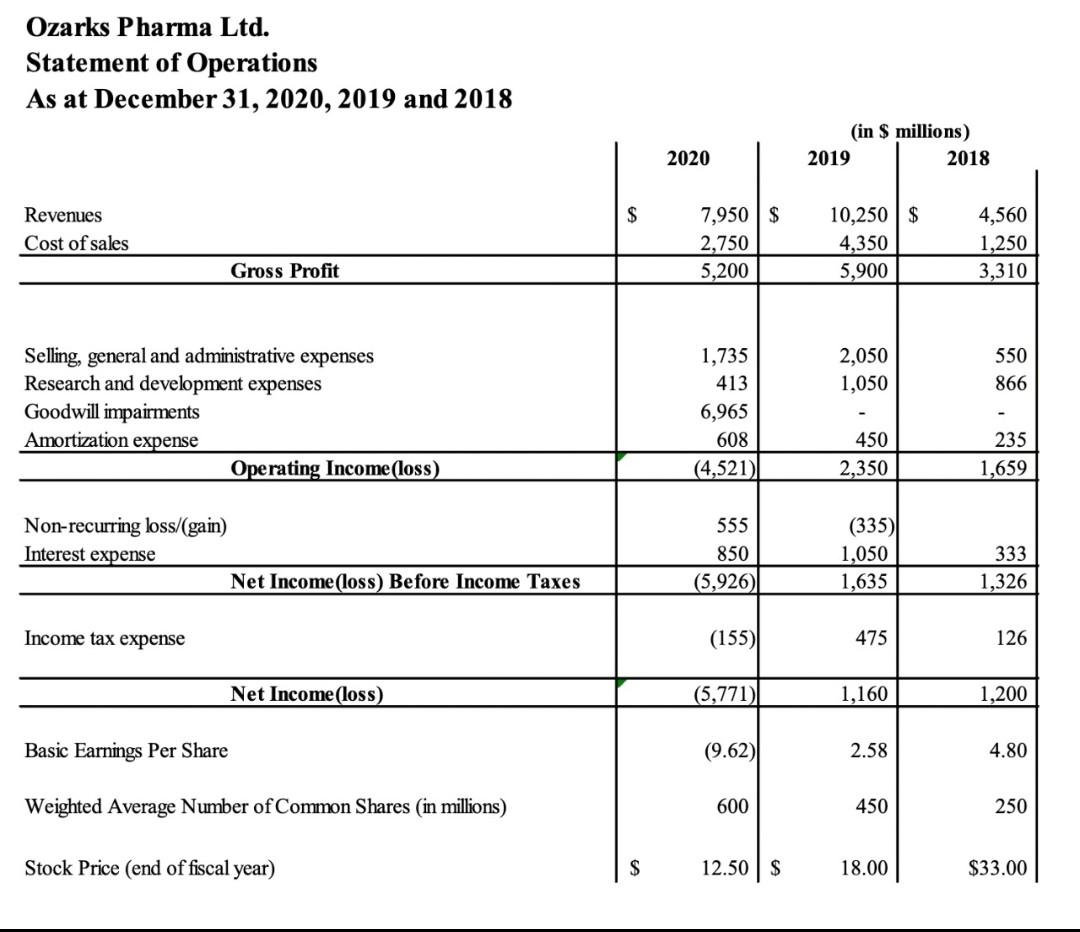 Ozarks Pharma Ltd.
Statement of Operations
As at December 31, 2020, 2019 and 2018

(in $ millions)

| | 2020 | 2019 | 2018 |
|---|---|---|---|
| Revenues | $ 7,950 | $ 10,250 | $ 4,560 |
| Cost of sales | 2,750 | 4,350 | 1,250 |
| Gross Profit | 5,200 | 5,900 | 3,310 |
| Selling, general and administrative expenses | 1,735 | 2,050 | 550 |
| Research and development expenses | 413 | 1,050 | 866 |
| Goodwill impairments | 6,965 | - | - |
| Amortization expense | 608 | 450 | 235 |
| Operating Income(loss) | (4,521) | 2,350 | 1,659 |
| Non-recurring loss/(gain) | 555 | (335) | |
| Interest expense | 850 | 1,050 | 333 |
| Net Income(loss) Before Income Taxes | (5,926) | 1,635 | 1,326 |
| Income tax expense | (155) | 475 | 126 |
| Net Income(loss) | (5,771) | 1,160 | 1,200 |
| Basic Earnings Per Share | (9.62) | 2.58 | 4.80 |
| Weighted Average Number of Common Shares (in millions) | 600 | 450 | 250 |
| Stock Price (end of fiscal year) | $ 12.50 | $ 18.00 | $33.00 |